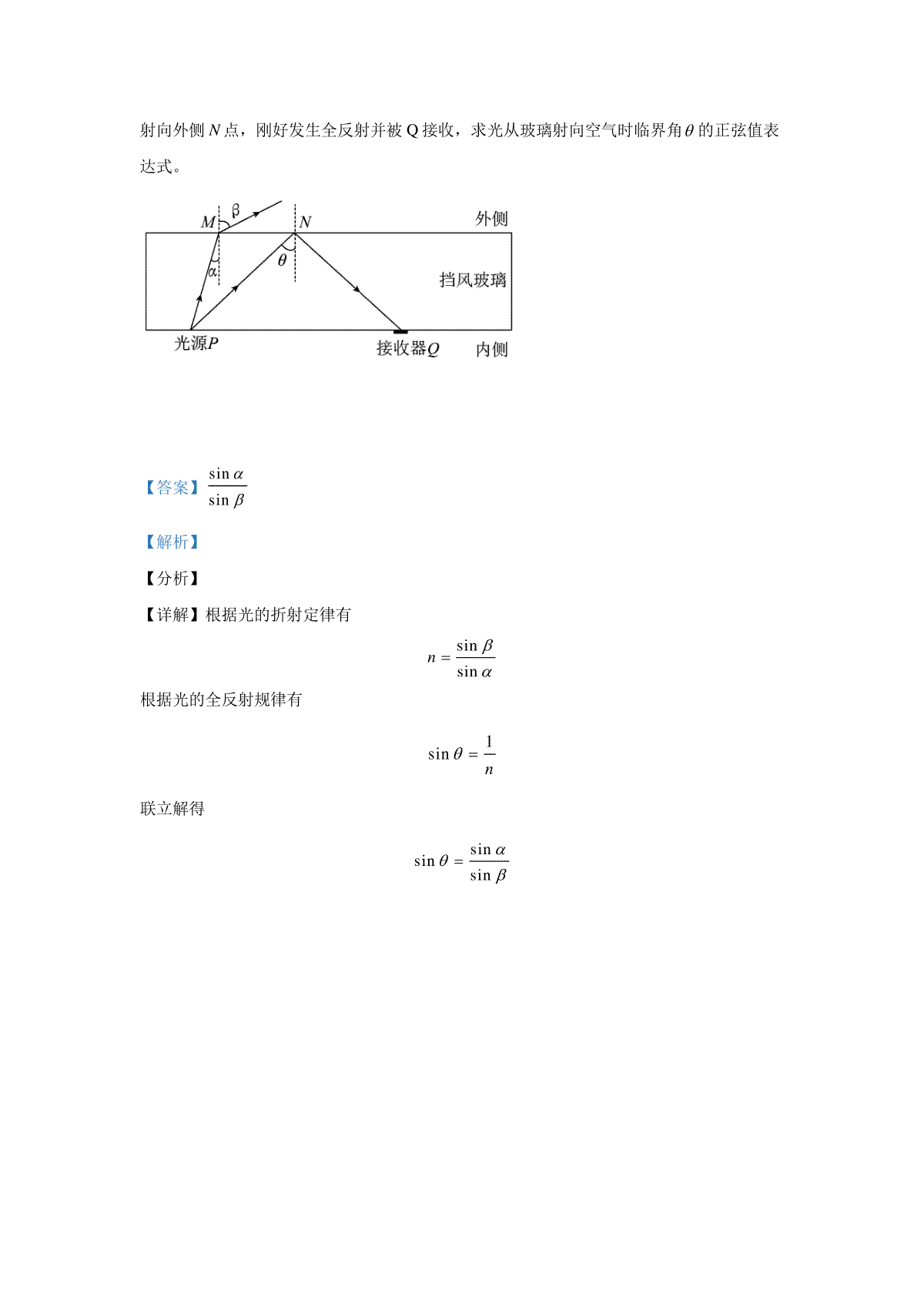 射向外侧N点，刚好发生全反射并被Q接收，求光从玻璃射向空气时临界角$\theta$的正弦值表达式。

M
β
N
外侧
α
θ
挡风玻璃
光源P
接收器Q
内侧

【答案】$\frac{\sin\alpha}{\sin\beta}$

【解析】

【分析】

【详解】根据光的折射定律有

$n=\frac{\sin\beta}{\sin\alpha}$

根据光的全反射规律有

$\sin\theta=\frac{1}{n}$

联立解得

$\sin\theta=\frac{\sin\alpha}{\sin\beta}$